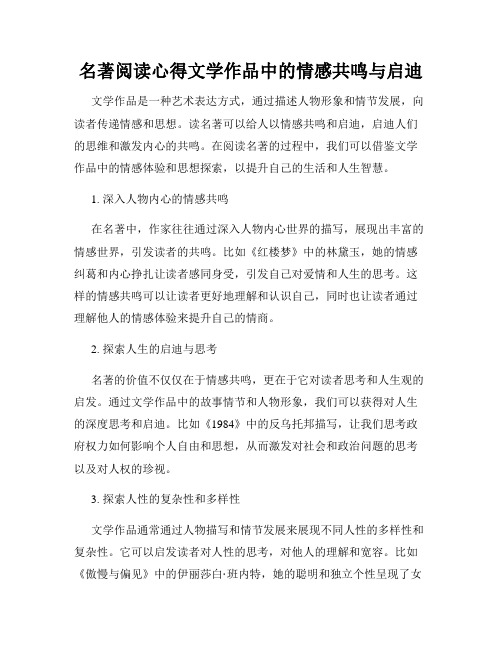 名著阅读心得文学作品中的情感共鸣与启迪

文学作品是一种艺术表达方式，通过描述人物形象和情节发展，向读者传递情感和思想。读名著可以给人以情感共鸣和启迪，启迪人们的思维和激发内心的共鸣。在阅读名著的过程中，我们可以借鉴文学作品中的情感体验和思想探索，以提升自己的生活和人生智慧。

1. 深入人物内心的情感共鸣

在名著中，作家往往通过深入人物内心世界的描写，展现出丰富的情感世界，引发读者的共鸣。比如《红楼梦》中的林黛玉，她的情感纠葛和内心挣扎让读者感同身受，引发自己对爱情和人生的思考。这样的情感共鸣可以让读者更好地理解和认识自己，同时也让读者通过理解他人的情感体验来提升自己的情商。

2. 探索人生的启迪与思考

名著的价值不仅仅在于情感共鸣，更在于它对读者思考和人生观的启发。通过文学作品中的故事情节和人物形象，我们可以获得对人生的深度思考和启迪。比如《1984》中的反乌托邦描写，让我们思考政府权力如何影响个人自由和思想，从而激发对社会和政治问题的思考以及对人权的珍视。

3. 探索人性的复杂性和多样性

文学作品通常通过人物描写和情节发展来展现不同人性的多样性和复杂性。它可以启发读者对人性的思考，对他人的理解和宽容。比如《傲慢与偏见》中的伊丽莎白·班内特，她的聪明和独立个性呈现了女